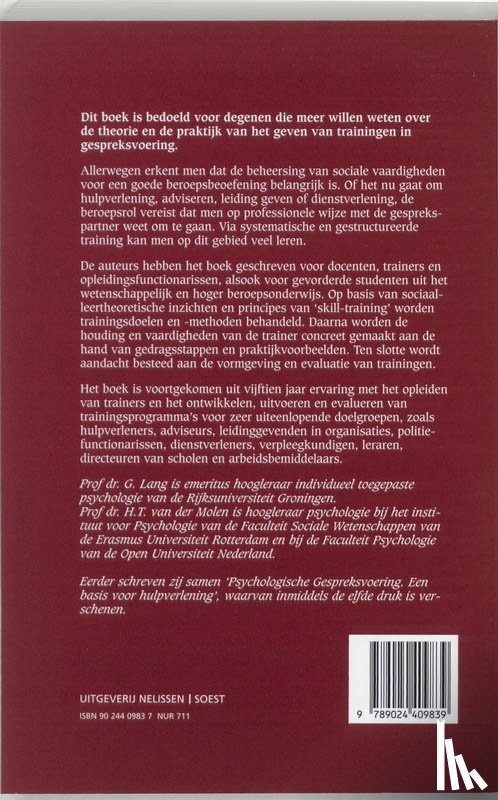 Dit boek is bedoeld voor degenen die meer willen weten over de theorie en de praktijk van het geven van trainingen in gespreksvoering.

Allerwegen erkent men dat de beheersing van sociale vaardigheden voor een goede beroepsbeoefening belangrijk is. Of het nu gaat om hulpverlening, adviseren, leiding geven of dienstverlening, de beroepsrol vereist dat men op professionele wijze met de gesprekspartner weet om te gaan. Via systematische en gestructureerde training kan men op dit gebied veel leren.

De auteurs hebben het boek geschreven voor docenten, trainers en opleidingsfunctionarissen, alsook voor gevorderde studenten uit het wetenschappelijk en hoger beroepsonderwijs. Op basis van sociaalleertheoretische inzichten en principes van 'skill-training' worden trainingsdoelen en -methoden behandeld. Daarna worden de houding en vaardigheden van de trainer concreet gemaakt aan de hand van gedragsstappen en praktijkvoorbeelden. Ten slotte wordt aandacht besteed aan de vormgeving en evaluatie van trainingen.

Het boek is voortgekomen uit vijftien jaar ervaring met het opleiden van trainers en het ontwikkelen, uitvoeren en evalueren van trainingsprogramma's voor zeer uiteenlopende doelgroepen, zoals hulpverleners, adviseurs, leidinggevenden in organisaties, politiefunctionarissen, dienstverleners, verpleegkundigen, leraren, directeuren van scholen en arbeidsbemiddelaars.

Prof dr. G. Lang is emeritus hoogleraar individueel toegepaste psychologie van de Rijksuniversiteit Groningen.
Prof dr. H.T. van der Molen is hoogleraar psychologie bij het instituut voor Psychologie van de Faculteit Sociale Wetenschappen van de Erasmus Universiteit Rotterdam en bij de Faculteit Psychologie van de Open Universiteit Nederland.

Eerder schreven zij samen 'Psychologische Gespreksvoering. Een basis voor hulpverlening', waarvan inmiddels de elfde druk is verschenen.

UITGEVERIJ NELISSEN | SOEST
ISBN 90 244 0983 7 NUR 711

9 789024 409839